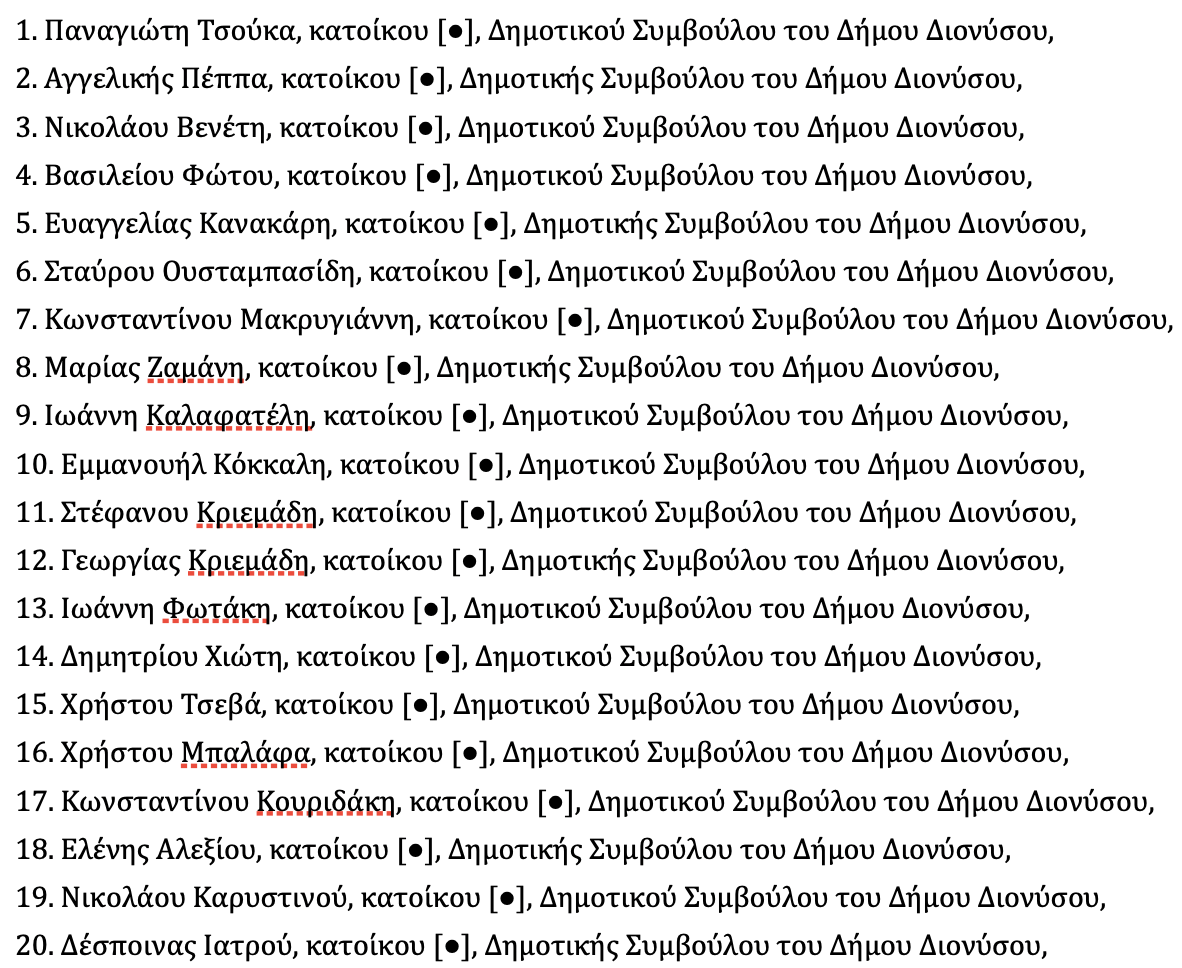 1. Παναγιώτη Τσούκα, κατοίκου [●], Δημοτικού Συμβούλου του Δήμου Διονύσου,

2. Αγγελικής Πέππα, κατοίκου [●], Δημοτικής Συμβούλου του Δήμου Διονύσου,

3. Νικολάου Βενέτη, κατοίκου [●], Δημοτικού Συμβούλου του Δήμου Διονύσου,

4. Βασιλείου Φώτου, κατοίκου [●], Δημοτικού Συμβούλου του Δήμου Διονύσου,

5. Ευαγγελίας Κανακάρη, κατοίκου [●], Δημοτικής Συμβούλου του Δήμου Διονύσου,

6. Σταύρου Ουσταμπασίδη, κατοίκου [●], Δημοτικού Συμβούλου του Δήμου Διονύσου,

7. Κωνσταντίνου Μακρυγιάννη, κατοίκου [●], Δημοτικού Συμβούλου του Δήμου Διονύσου,

8. Μαρίας Ζαμάνη, κατοίκου [●], Δημοτικής Συμβούλου του Δήμου Διονύσου,

9. Ιωάννη Καλαφατέλη, κατοίκου [●], Δημοτικού Συμβούλου του Δήμου Διονύσου,

10. Εμμανουήλ Κόκκαλη, κατοίκου [●], Δημοτικού Συμβούλου του Δήμου Διονύσου,

11. Στέφανου Κριεμάδη, κατοίκου [●], Δημοτικού Συμβούλου του Δήμου Διονύσου,

12. Γεωργίας Κριεμάδη, κατοίκου [●], Δημοτικής Συμβούλου του Δήμου Διονύσου,

13. Ιωάννη Φωτάκη, κατοίκου [●], Δημοτικού Συμβούλου του Δήμου Διονύσου,

14. Δημητρίου Χιώτη, κατοίκου [●], Δημοτικού Συμβούλου του Δήμου Διονύσου,

15. Χρήστου Τσεβά, κατοίκου [●], Δημοτικού Συμβούλου του Δήμου Διονύσου,

16. Χρήστου Μπαλάφα, κατοίκου [●], Δημοτικού Συμβούλου του Δήμου Διονύσου,

17. Κωνσταντίνου Κουριδάκη, κατοίκου [●], Δημοτικού Συμβούλου του Δήμου Διονύσου,

18. Ελένης Αλεξίου, κατοίκου [●], Δημοτικής Συμβούλου του Δήμου Διονύσου,

19. Νικολάου Καρυστινού, κατοίκου [●], Δημοτικού Συμβούλου του Δήμου Διονύσου,

20. Δέσποινας Ιατρού, κατοίκου [●], Δημοτικής Συμβούλου του Δήμου Διονύσου,